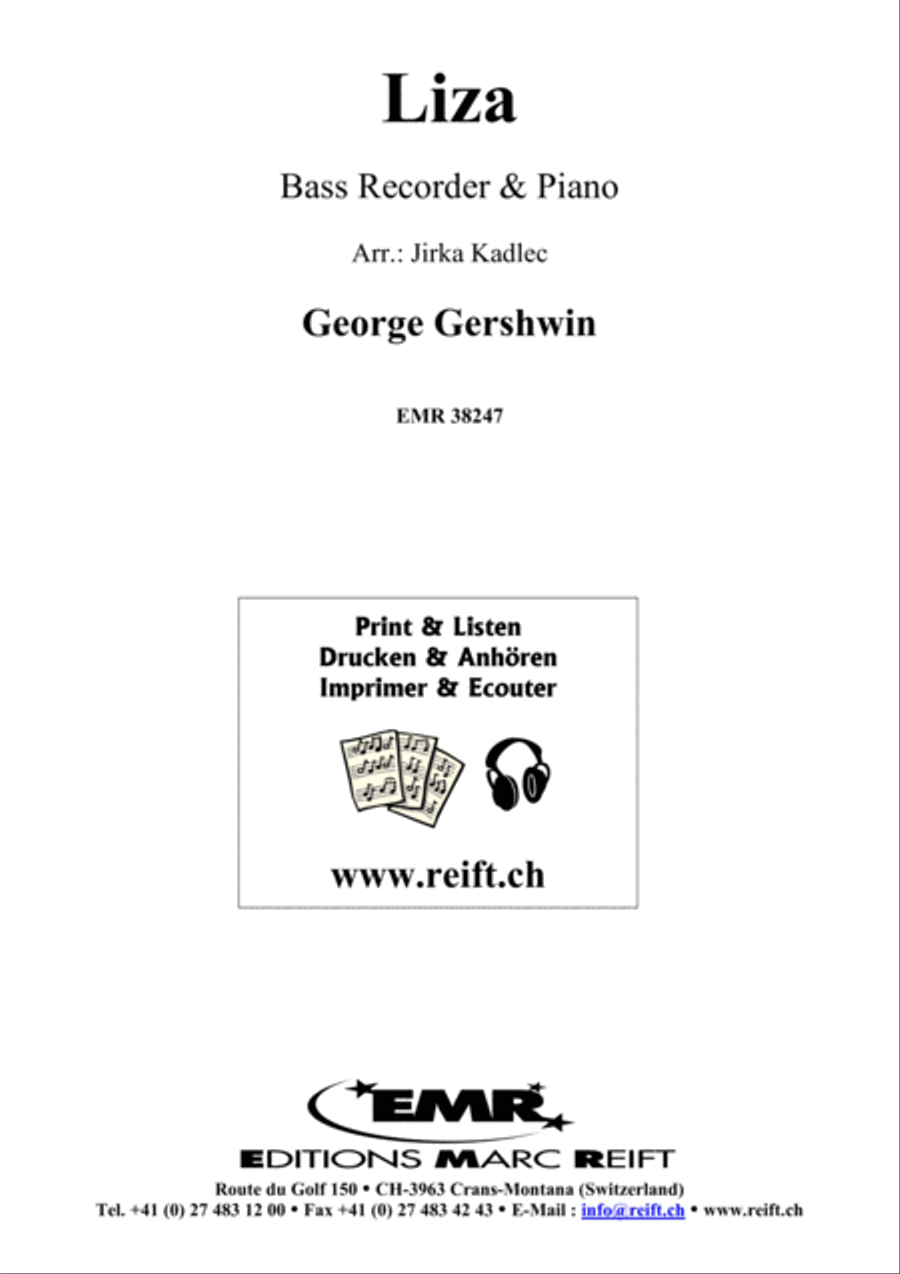 Liza

Bass Recorder & Piano

Arr.: Jirka Kadlec

George Gershwin

EMR 38247

Print & Listen
Drucken & Anhören
Imprimer & Ecouter

www.reift.ch

EMR

EDITIONS MARC REIFT

Route du Golf 150 • CH-3963 Crans-Montana (Switzerland)
Tel. +41 (0) 27 483 12 00 • Fax +41 (0) 27 483 42 43 • E-Mail : info@reift.ch • www.reift.ch